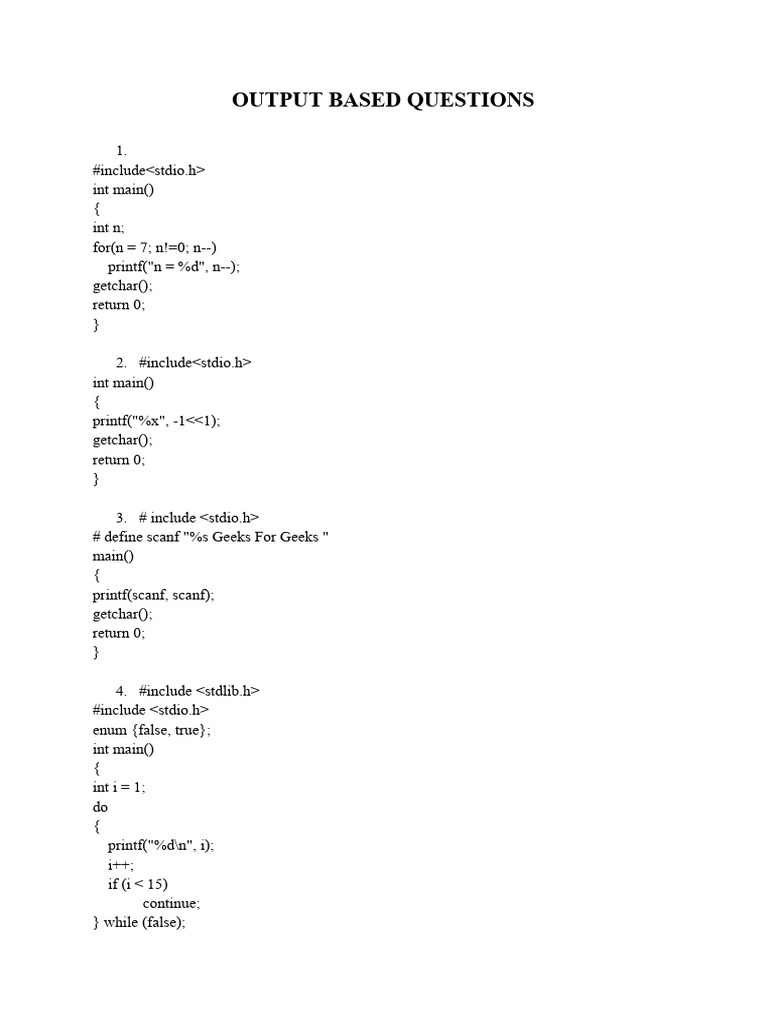 OUTPUT BASED QUESTIONS

1.
#include<stdio.h>
int main()
{
int n;
for(n = 7; n!=0; n--)
printf("n = %d", n--);
getchar();
return 0;
}

2. #include<stdio.h>
int main()
{
printf("%x", -1<<1);
getchar();
return 0;
}

3. # include <stdio.h>
# define scanf "%s Geeks For Geeks "
main()
{
printf(scanf, scanf);
getchar();
return 0;
}

4. #include <stdlib.h>
#include <stdio.h>
enum {false, true};
int main()
{
int i = 1;
do
{
printf("%d\n", i);
i++;
if (i < 15)
continue;
} while (false);